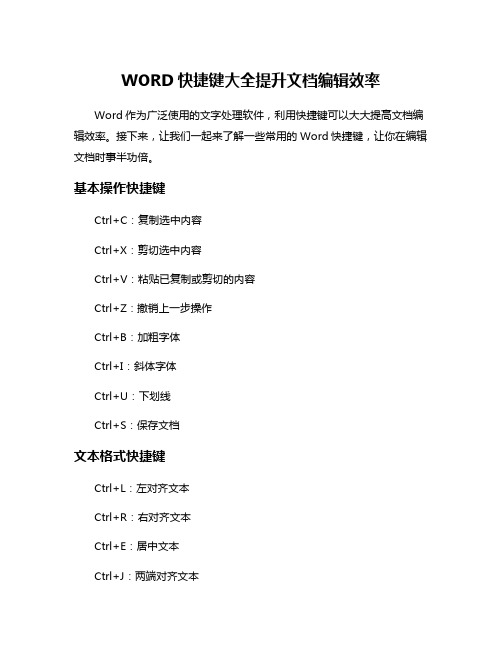 WORD 快捷键大全提升文档编辑效率

Word 作为广泛使用的文字处理软件，利用快捷键可以大大提高文档编辑效率。接下来，让我们一起来了解一些常用的 Word 快捷键，让你在编辑文档时事半功倍。

基本操作快捷键

Ctrl+C：复制选中内容

Ctrl+X：剪切选中内容

Ctrl+V：粘贴已复制或剪切的内容

Ctrl+Z：撤销上一步操作

Ctrl+B：加粗字体

Ctrl+I：斜体字体

Ctrl+U：下划线

Ctrl+S：保存文档

文本格式快捷键

Ctrl+L：左对齐文本

Ctrl+R：右对齐文本

Ctrl+E：居中文本

Ctrl+J：两端对齐文本